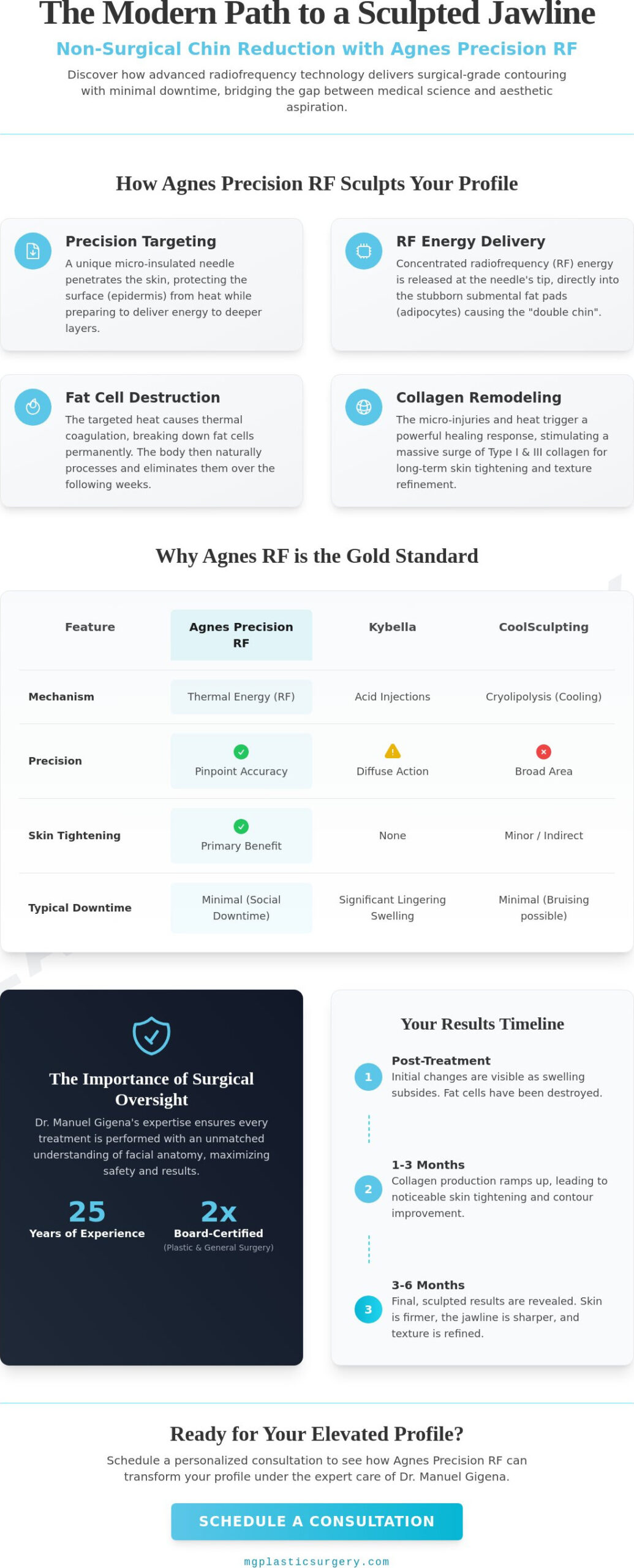 The Modern Path to a Sculpted Jawline

Non-Surgical Chin Reduction with Agnes Precision RF

Discover how advanced radiofrequency technology delivers surgical-grade contouring with minimal downtime, bridging the gap between medical science and aesthetic aspiration.

How Agnes Precision RF Sculpts Your Profile

Precision Targeting
A unique micro-insulated needle penetrates the skin, protecting the surface (epidermis) from heat while preparing to deliver energy to deeper layers.

RF Energy Delivery
Concentrated radiofrequency (RF) energy is released at the needle's tip, directly into the stubborn submental fat pads (adipocytes) causing the "double chin".

Fat Cell Destruction
The targeted heat causes thermal coagulation, breaking down fat cells permanently. The body then naturally processes and eliminates them over the following weeks.

Collagen Remodeling
The micro-injuries and heat trigger a powerful healing response, stimulating a massive surge of Type I & III collagen for long-term skin tightening and texture refinement.

Why Agnes RF is the Gold Standard

| Feature | Agnes Precision RF | Kybella | CoolSculpting |
|---|---|---|---|
| Mechanism | Thermal Energy (RF) | Acid Injections | Cryolipolysis (Cooling) |
| Precision | Pinpoint Accuracy | Diffuse Action | Broad Area |
| Skin Tightening | Primary Benefit | None | Minor / Indirect |
| Typical Downtime | Minimal (Social Downtime) | Significant Lingering Swelling | Minimal (Bruising possible) |

The Importance of Surgical Oversight
Dr. Manuel Gigena's expertise ensures every treatment is performed with an unmatched understanding of facial anatomy, maximizing safety and results.

25
Years of Experience

2x
Board-Certified
(Plastic & General Surgery)

Your Results Timeline

1 Post-Treatment
Initial changes are visible as swelling subsides. Fat cells have been destroyed.

2 1-3 Months
Collagen production ramps up, leading to noticeable skin tightening and contour improvement.

3 3-6 Months
Final, sculpted results are revealed. Skin is firmer, the jawline is sharper, and texture is refined.

Ready for Your Elevated Profile?

Schedule a personalized consultation to see how Agnes Precision RF can transform your profile under the expert care of Dr. Manuel Gigena.

SCHEDULE A CONSULTATION

mgplasticsurgery.com